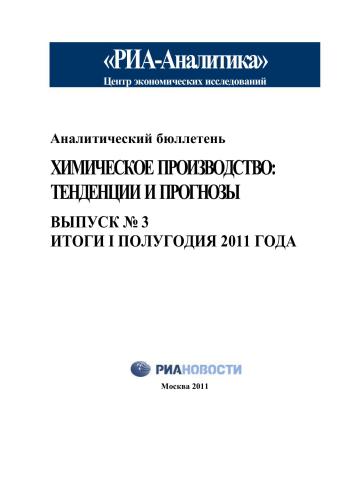 «РИА-Аналитика»
Центр экономических исследований

Аналитический бюллетень

ХИМИЧЕСКОЕ ПРОИЗВОДСТВО: ТЕНДЕНЦИИ И ПРОГНОЗЫ

ВЫПУСК № 3
ИТОГИ I ПОЛУГОДИЯ 2011 ГОДА

РИАНОВОСТИ

Москва 2011